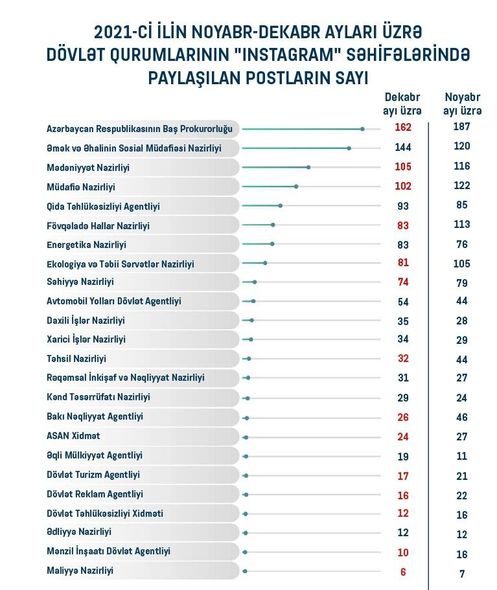 2021-Cİ İLİN NOYABR-DEKABR AYLARI ÜZRƏ DÖVLƏT QURUMLARININ "INSTAGRAM" SƏHİFƏLƏRİNDƏ PAYLAŞILAN POSTLARIN SAYI

| | Dekabr ayı üzrə | Noyabr ayı üzrə |
|---|---|---|
| Azərbaycan Respublikasının Baş Prokurorluğu | 162 | 187 |
| Əmək və Əhalinin Sosial Müdafiəsi Nazirliyi | 144 | 120 |
| Mədəniyyət Nazirliyi | 105 | 116 |
| Müdafiə Nazirliyi | 102 | 122 |
| Qida Təhlükəsizliyi Agentliyi | 93 | 85 |
| Fövqəladə Hallar Nazirliyi | 83 | 113 |
| Energetika Nazirliyi | 83 | 76 |
| Ekologiya və Təbii Sərvətlər Nazirliyi | 81 | 105 |
| Səhiyyə Nazirliyi | 74 | 79 |
| Avtomobil Yolları Dövlət Agentliyi | 54 | 44 |
| Daxili İşlər Nazirliyi | 35 | 28 |
| Xarici İşlər Nazirliyi | 34 | 29 |
| Təhsil Nazirliyi | 32 | 44 |
| Rəqəmsal İnkişaf və Nəqliyyat Nazirliyi | 31 | 27 |
| Kənd Təsərrüfatı Nazirliyi | 29 | 24 |
| Bakı Nəqliyyat Agentliyi | 26 | 46 |
| ASAN Xidmət | 24 | 27 |
| Əqli Mülkiyyət Agentliyi | 19 | 11 |
| Dövlət Turizm Agentliyi | 17 | 21 |
| Dövlət Reklam Agentliyi | 16 | 22 |
| Dövlət Təhlükəsizliyi Xidməti | 12 | 16 |
| Ədliyyə Nazirliyi | 12 | 12 |
| Mənzil İnşaatı Dövlət Agentliyi | 10 | 16 |
| Maliyyə Nazirliyi | 6 | 7 |